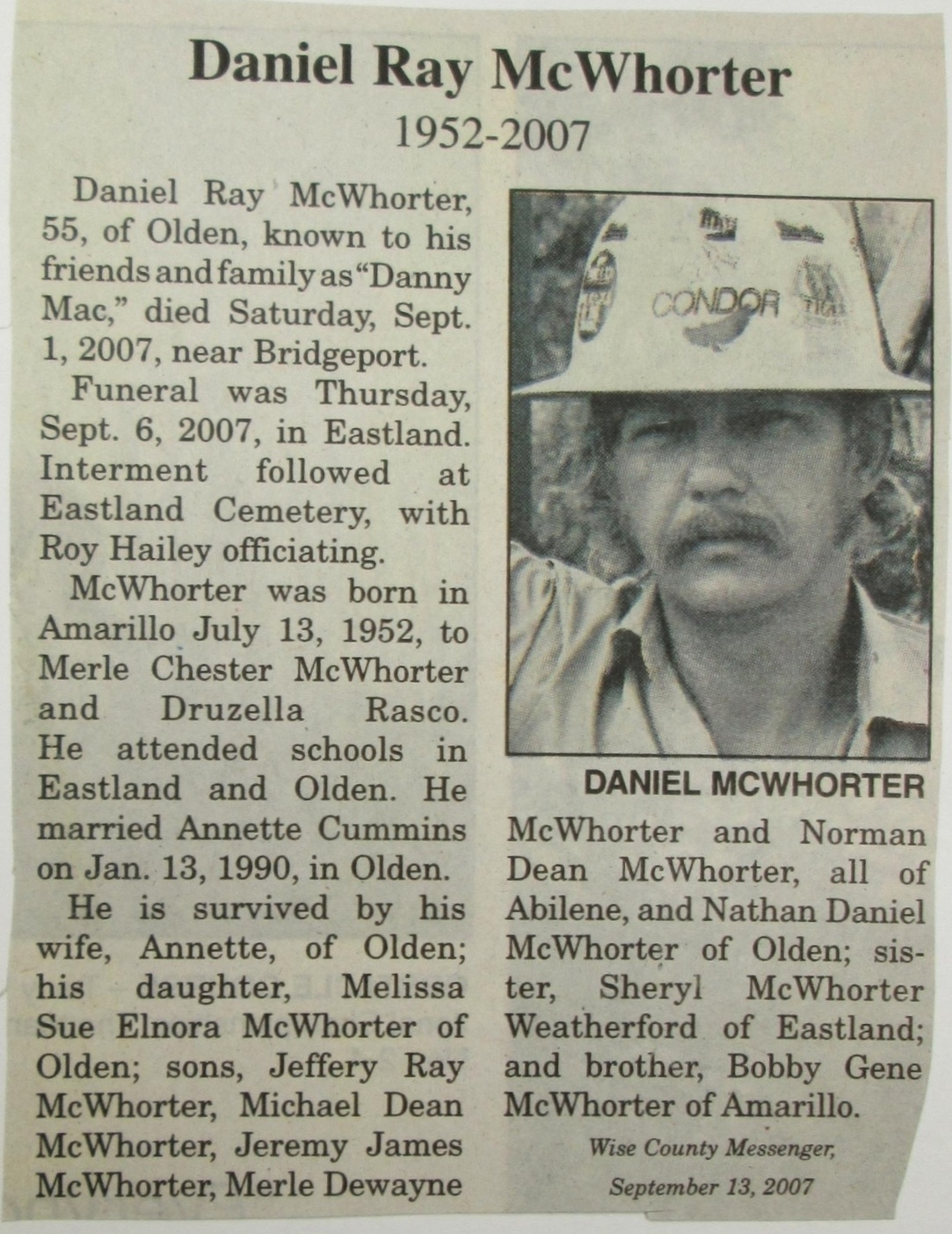 Daniel Ray McWhorter

1952-2007

Daniel Ray McWhorter, 55, of Olden, known to his friends and family as "Danny Mac," died Saturday, Sept. 1, 2007, near Bridgeport.

Funeral was Thursday, Sept. 6, 2007, in Eastland. Interment followed at Eastland Cemetery, with Roy Hailey officiating.

McWhorter was born in Amarillo July 13, 1952, to Merle Chester McWhorter and Druzella Rasco. He attended schools in Eastland and Olden. He married Annette Cummins on Jan. 13, 1990, in Olden.

He is survived by his wife, Annette, of Olden; his daughter, Melissa Sue Elnora McWhorter of Olden; sons, Jeffery Ray McWhorter, Michael Dean McWhorter, Jeremy James McWhorter, Merle Dewayne McWhorter and Norman Dean McWhorter, all of Abilene, and Nathan Daniel McWhorter of Olden; sister, Sheryl McWhorter Weatherford of Eastland; and brother, Bobby Gene McWhorter of Amarillo.

CONDOR

DANIEL MCWHORTER

Wise County Messenger, September 13, 2007